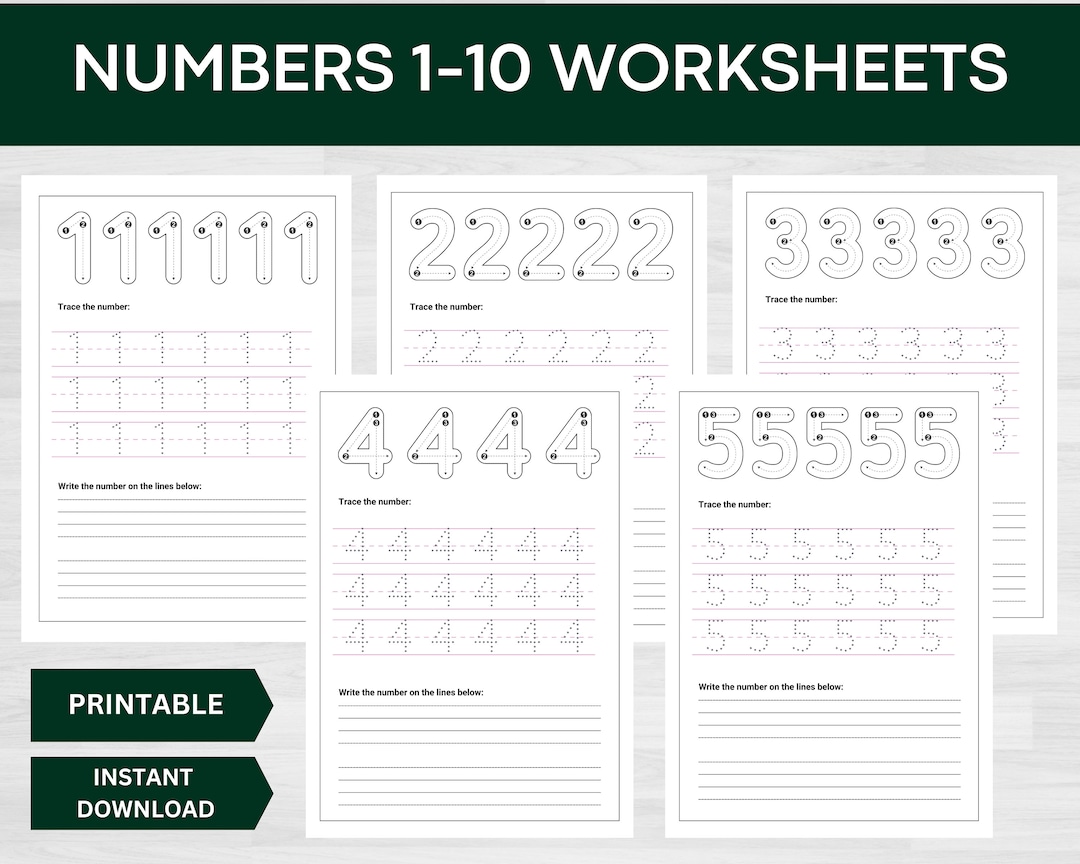 NUMBERS 1-10 WORKSHEETS

1 1 1 1 1 1

Trace the number:

1 1 1 1 1 1
1 1 1 1 1 1
1 1 1 1 1 1

Write the number on the lines below:

2 2 2 2 2

Trace the number:

2 2 2 2 2 2

3 3 3 3 3

Trace the number:

3 3 3 3 3 3

4 4 4 4

Trace the number:

4 4 4 4 4 4
4 4 4 4 4 4
4 4 4 4 4 4

Write the number on the lines below:

5 5 5 5 5

Trace the number:

5 5 5 5 5 5
5 5 5 5 5 5
5 5 5 5 5 5

Write the number on the lines below:

PRINTABLE

INSTANT DOWNLOAD